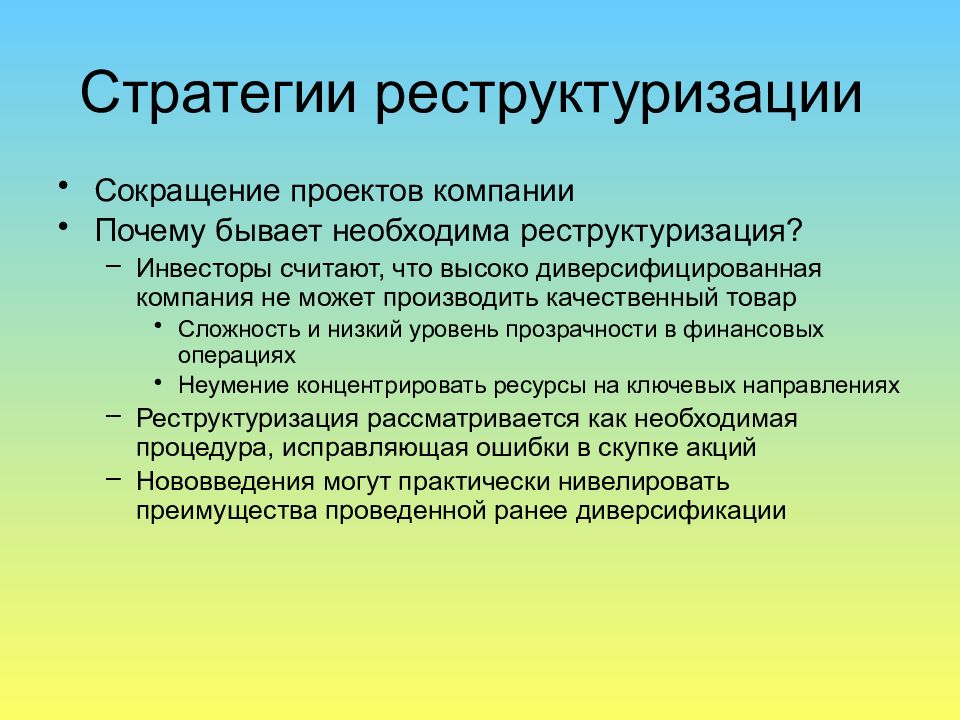 Стратегии реструктуризации

• Сокращение проектов компании
• Почему бывает необходима реструктуризация?
– Инвесторы считают, что высоко диверсифицированная компания не может производить качественный товар
• Сложность и низкий уровень прозрачности в финансовых операциях
• Неумение концентрировать ресурсы на ключевых направлениях
– Реструктуризация рассматривается как необходимая процедура, исправляющая ошибки в скупке акций
– Нововведения могут практически нивелировать преимущества проведенной ранее диверсификации